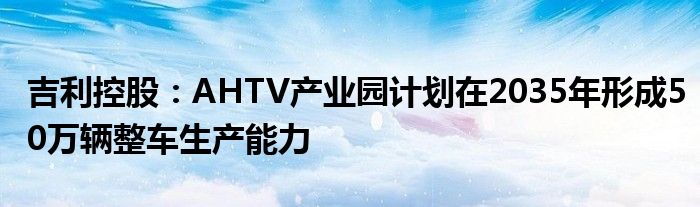 吉利控股：AHTV产业园计划在2035年形成50万辆整车生产能力